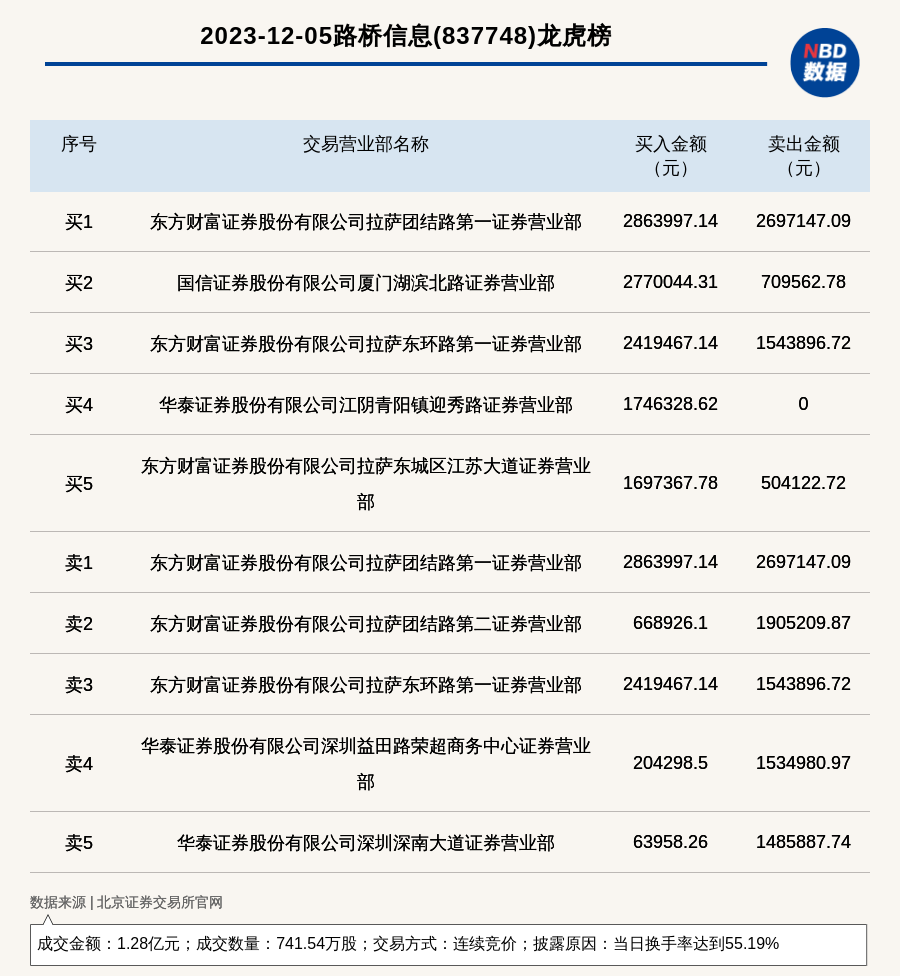 2023-12-05路桥信息(837748)龙虎榜

NBD 数据

| 序号 | 交易营业部名称 | 买入金额（元） | 卖出金额（元） |
|---|---|---|---|
| 买1 | 东方财富证券股份有限公司拉萨团结路第一证券营业部 | 2863997.14 | 2697147.09 |
| 买2 | 国信证券股份有限公司厦门湖滨北路证券营业部 | 2770044.31 | 709562.78 |
| 买3 | 东方财富证券股份有限公司拉萨东环路第一证券营业部 | 2419467.14 | 1543896.72 |
| 买4 | 华泰证券股份有限公司江阴青阳镇迎秀路证券营业部 | 1746328.62 | 0 |
| 买5 | 东方财富证券股份有限公司拉萨东城区江苏大道证券营业部 | 1697367.78 | 504122.72 |
| 卖1 | 东方财富证券股份有限公司拉萨团结路第一证券营业部 | 2863997.14 | 2697147.09 |
| 卖2 | 东方财富证券股份有限公司拉萨团结路第二证券营业部 | 668926.1 | 1905209.87 |
| 卖3 | 东方财富证券股份有限公司拉萨东环路第一证券营业部 | 2419467.14 | 1543896.72 |
| 卖4 | 华泰证券股份有限公司深圳益田路荣超商务中心证券营业部 | 204298.5 | 1534980.97 |
| 卖5 | 华泰证券股份有限公司深圳深南大道证券营业部 | 63958.26 | 1485887.74 |

数据来源 | 北京证券交易所官网

成交金额：1.28亿元；成交数量：741.54万股；交易方式：连续竞价；披露原因：当日换手率达到55.19%